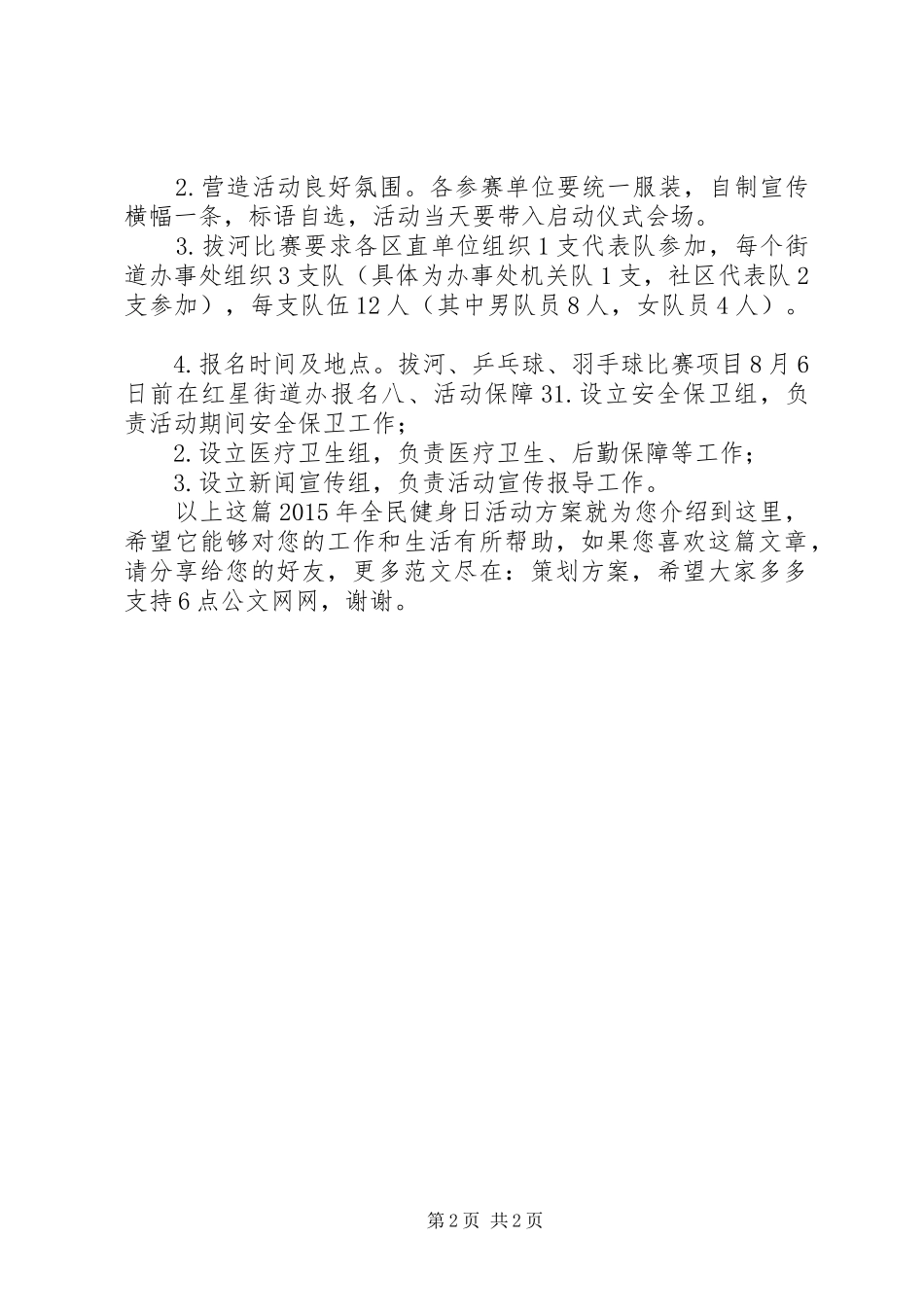 2.营造活动良好氛围。各参赛单位要统一服装，自制宣传横幅一条，标语自选，活动当天要带入启动仪式会场。

3.拔河比赛要求各区直单位组织1支代表队参加，每个街道办事处组织3支队（具体为办事处机关队1支，社区代表队2支参加），每支队伍12人（其中男队员8人，女队员4人）。

4.报名时间及地点。拔河、乒乓球、羽手球比赛项目8月6日前在红星街道办报名八、活动保障31.设立安全保卫组，负责活动期间安全保卫工作；

2.设立医疗卫生组，负责医疗卫生、后勤保障等工作；

3.设立新闻宣传组，负责活动宣传报导工作。

以上这篇2015年全民健身日活动方案就为您介绍到这里，希望它能够对您的工作和生活有所帮助，如果您喜欢这篇文章，请分享给您的好友，更多范文尽在：策划方案，希望大家多多支持6点公文网网，谢谢。

第2页 共2页